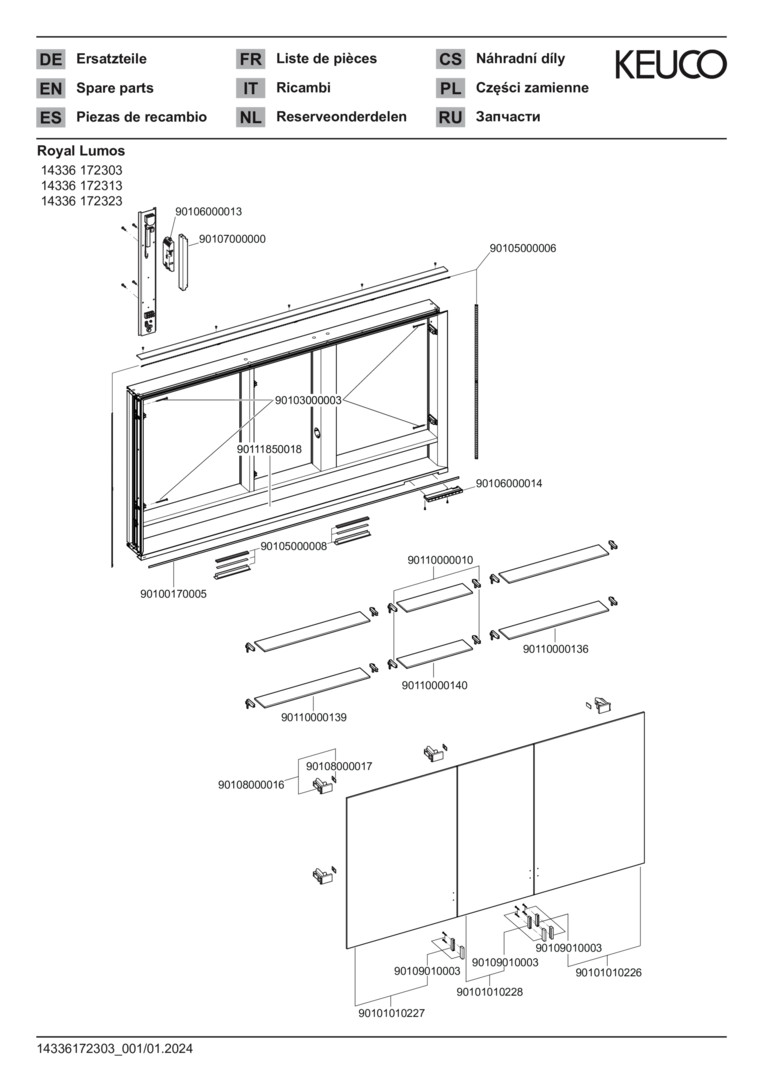 DE Ersatzteile
EN Spare parts
ES Piezas de recambio

FR Liste de pièces
IT Ricambi
NL Reserveonderdelen

CS Náhradní díly
PL Części zamienne
RU Запчасти

KEUCO

Royal Lumos
14336 172303
14336 172313
14336 172323

90106000013
90107000000
90105000006
90103000003
90111850018
90106000014
90105000008
90100170005
90110000010
90110000136
90110000140
90110000139
90108000017
90108000016
90109010003
90109010003
90109010003
90101010226
90101010228
90101010227

14336172303_001/01.2024